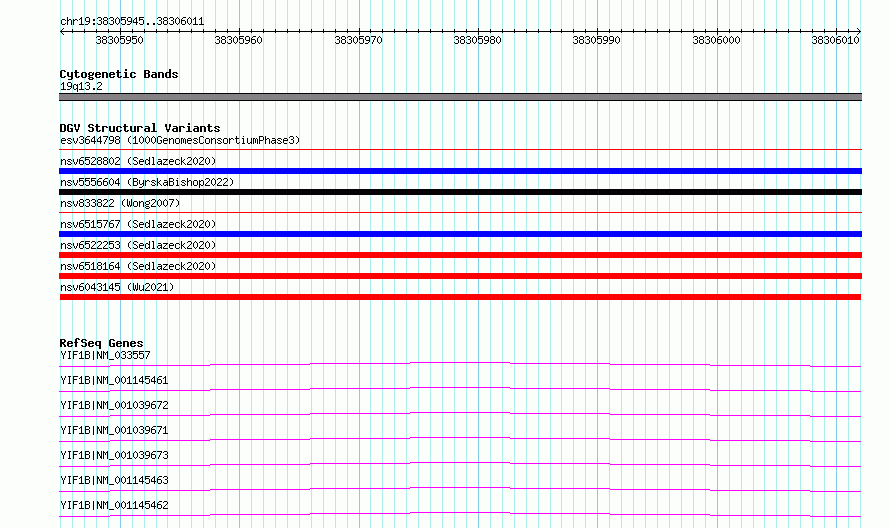 chr19:38305945..38306011

38305950 38305960 38305970 38305980 38305990 38306000 38306010

Cytogenetic Bands
19q13.2

DGV Structural Variants
esv3644798 (1000GenomesConsortiumPhase3)
nsv6528802 (Sedlazeck2020)
nsv5556604 (ByrskaBishop2022)
nsv833822 (Wong2007)
nsv6515767 (Sedlazeck2020)
nsv6522253 (Sedlazeck2020)
nsv6518164 (Sedlazeck2020)
nsv6043145 (Wu2021)

RefSeq Genes
YIF1B|NM_033557
YIF1B|NM_001145461
YIF1B|NM_001039672
YIF1B|NM_001039671
YIF1B|NM_001039673
YIF1B|NM_001145463
YIF1B|NM_001145462